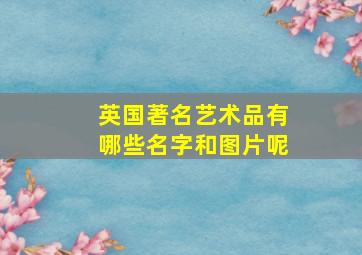 英国著名艺术品有哪些名字和图片呢